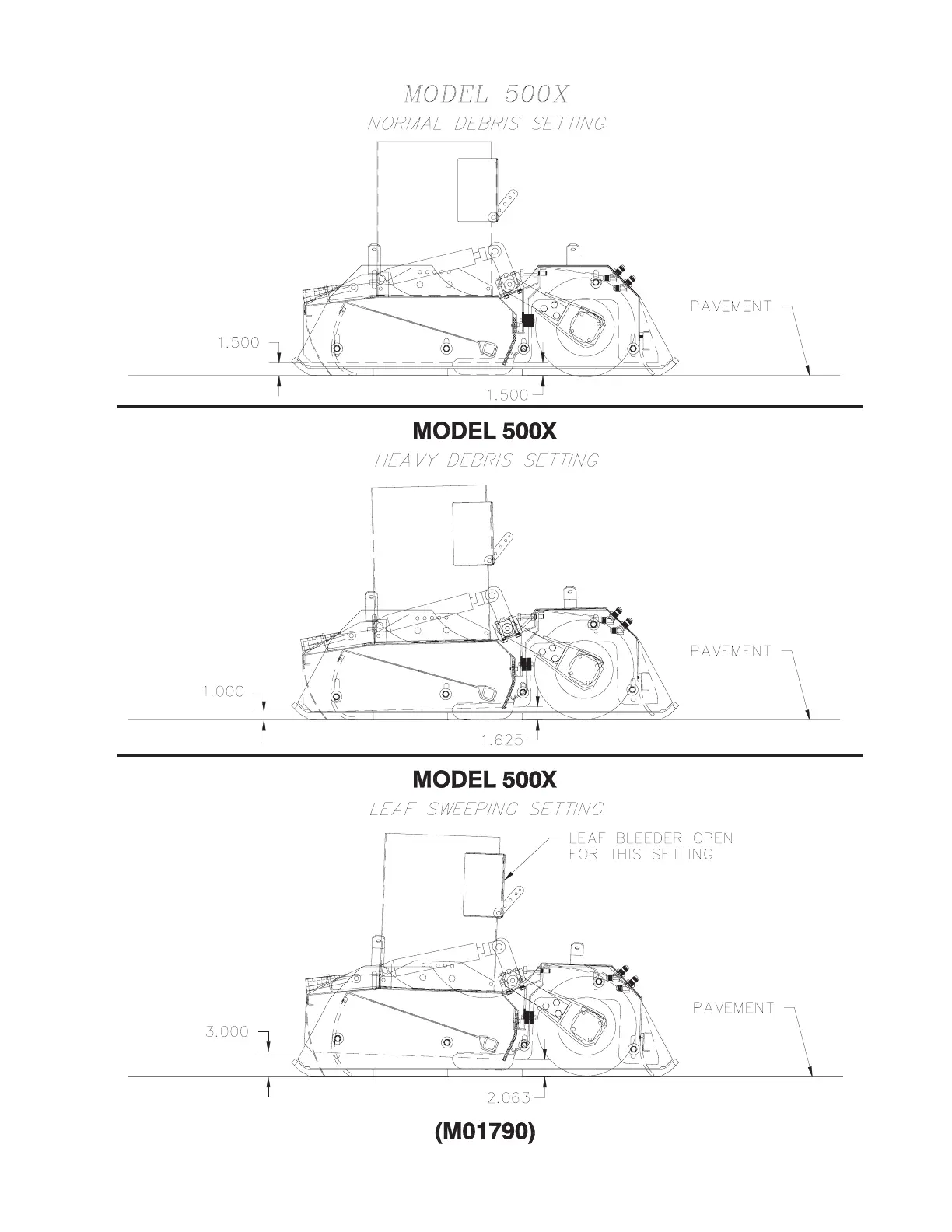 MODEL 500X
NORMAL DEBRIS SETTING

PAVEMENT

1.500

1.500

MODEL 500X
HEAVY DEBRIS SETTING

PAVEMENT

1.000

1.625

MODEL 500X
LEAF SWEEPING SETTING

LEAF BLEEDER OPEN FOR THIS SETTING

PAVEMENT

3.000

2.063

(M01790)